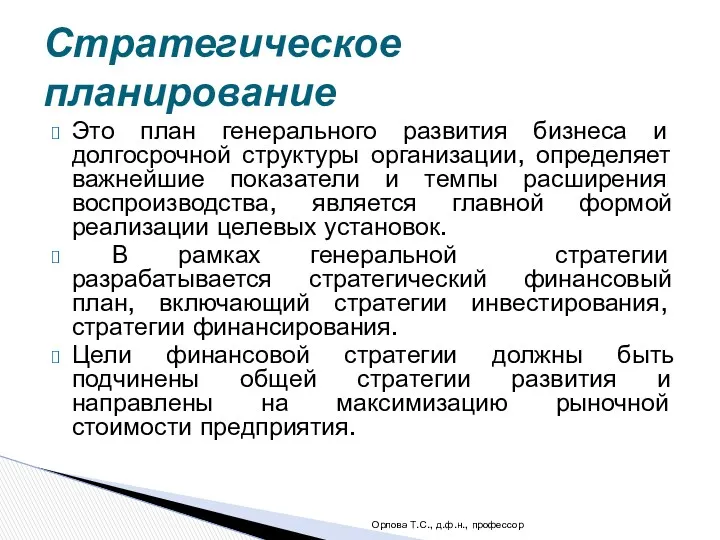 Стратегическое планирование

Это план генерального развития бизнеса и долгосрочной структуры организации, определяет важнейшие показатели и темпы расширения воспроизводства, является главной формой реализации целевых установок.

В рамках генеральной стратегии разрабатывается стратегический финансовый план, включающий стратегии инвестирования, стратегии финансирования.

Цели финансовой стратегии должны быть подчинены общей стратегии развития и направлены на максимизацию рыночной стоимости предприятия.

Орлова Т.С., д.ф.н., профессор